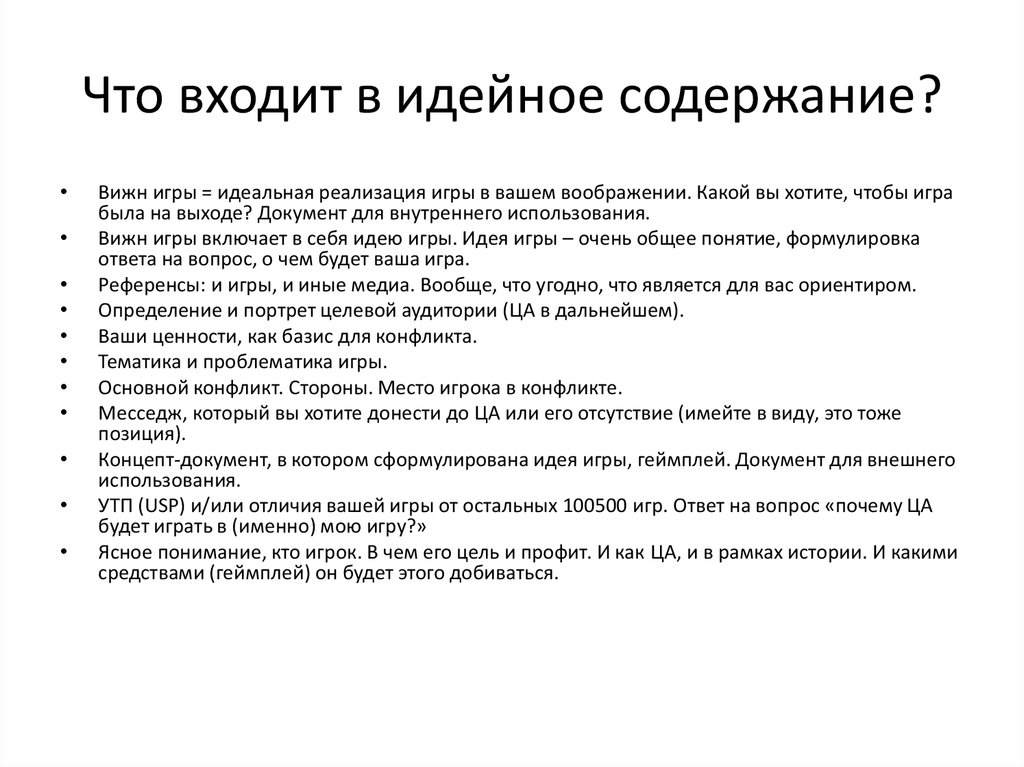 Что входит в идейное содержание?

• Вижн игры = идеальная реализация игры в вашем воображении. Какой вы хотите, чтобы игра была на выходе? Документ для внутреннего использования.
• Вижн игры включает в себя идею игры. Идея игры – очень общее понятие, формулировка ответа на вопрос, о чем будет ваша игра.
• Референсы: и игры, и иные медиа. Вообще, что угодно, что является для вас ориентиром.
• Определение и портрет целевой аудитории (ЦА в дальнейшем).
• Ваши ценности, как базис для конфликта.
• Тематика и проблематика игры.
• Основной конфликт. Стороны. Место игрока в конфликте.
• Месседж, который вы хотите донести до ЦА или его отсутствие (имейте в виду, это тоже позиция).
• Концепт-документ, в котором сформулирована идея игры, геймплей. Документ для внешнего использования.
• УТП (USP) и/или отличия вашей игры от остальных 100500 игр. Ответ на вопрос «почему ЦА будет играть в (именно) мою игру?»
• Ясное понимание, кто игрок. В чем его цель и профит. И как ЦА, и в рамках истории. И какими средствами (геймплей) он будет этого добиваться.